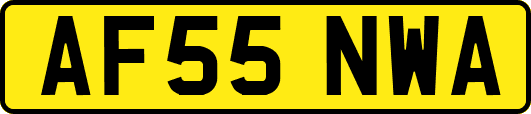 AF55 NWA